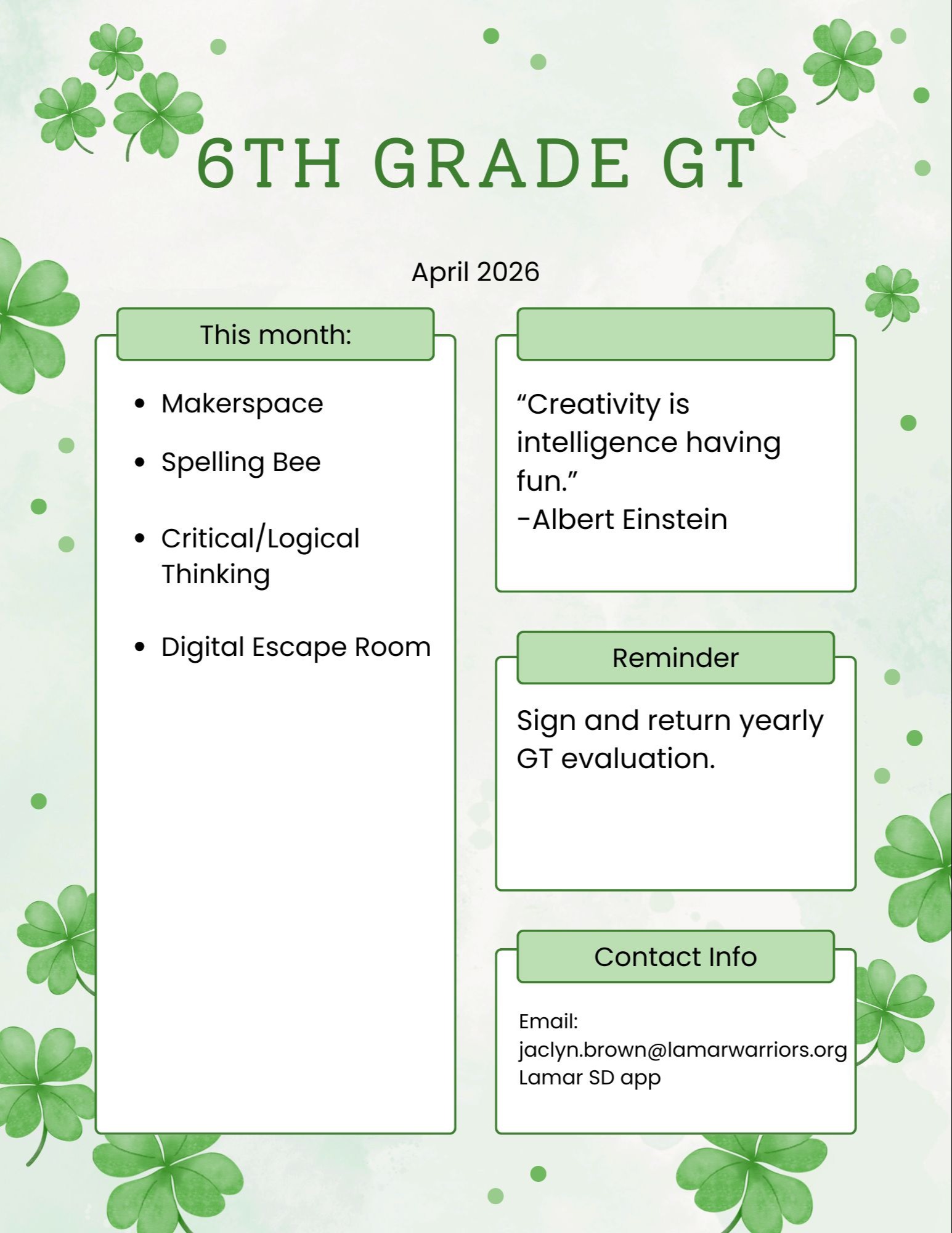 6TH GRADE GT

April 2026

This month:

- Makerspace
- Spelling Bee
- Critical/Logical Thinking
- Digital Escape Room

“Creativity is intelligence having fun.”
-Albert Einstein

Reminder

Sign and return yearly GT evaluation.

Contact Info

Email:
jaclyn.brown@lamarwarriors.org
Lamar SD app